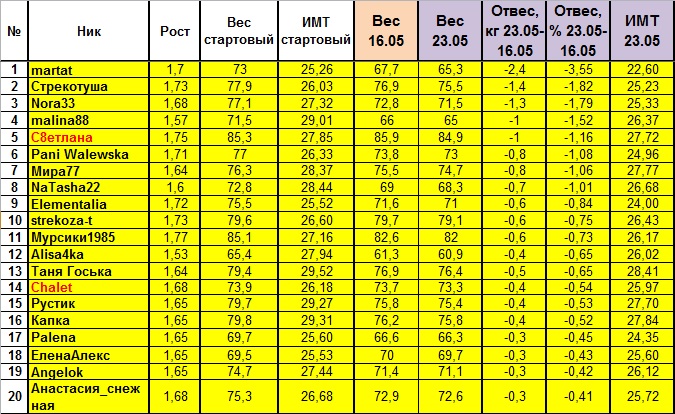 | № | Ник | Рост | Вес стартовый | ИМТ стартовый | Вес 16.05 | Вес 23.05 | Отвес, кг 23.05-16.05 | Отвес, % 23.05-16.05 | ИМТ 23.05 |
|---|---|---|---|---|---|---|---|---|---|
| 1 | martat | 1,7 | 73 | 25,26 | 67,7 | 65,3 | -2,4 | -3,55 | 22,60 |
| 2 | Стрекотуша | 1,73 | 77,9 | 26,03 | 76,9 | 75,5 | -1,4 | -1,82 | 25,23 |
| 3 | Nora33 | 1,68 | 77,1 | 27,32 | 72,8 | 71,5 | -1,3 | -1,79 | 25,33 |
| 4 | malina88 | 1,57 | 71,5 | 29,01 | 66 | 65 | -1 | -1,52 | 26,37 |
| 5 | С8етлана | 1,75 | 85,3 | 27,85 | 85,9 | 84,9 | -1 | -1,16 | 27,72 |
| 6 | Pani Walewska | 1,71 | 77 | 26,33 | 73,8 | 73 | -0,8 | -1,08 | 24,96 |
| 7 | Мира77 | 1,64 | 76,3 | 28,37 | 75,5 | 74,7 | -0,8 | -1,06 | 27,77 |
| 8 | NaTasha22 | 1,6 | 72,8 | 28,44 | 69 | 68,3 | -0,7 | -1,01 | 26,68 |
| 9 | Elementalia | 1,72 | 75,5 | 25,52 | 71,6 | 71 | -0,6 | -0,84 | 24,00 |
| 10 | strekoza-t | 1,73 | 79,6 | 26,60 | 79,7 | 79,1 | -0,6 | -0,75 | 26,43 |
| 11 | Мурсики1985 | 1,77 | 85,1 | 27,16 | 82,6 | 82 | -0,6 | -0,73 | 26,17 |
| 12 | Alisa4ka | 1,53 | 65,4 | 27,94 | 61,3 | 60,9 | -0,4 | -0,65 | 26,02 |
| 13 | Таня Госька | 1,64 | 79,4 | 29,52 | 76,9 | 76,4 | -0,5 | -0,65 | 28,41 |
| 14 | Chalet | 1,68 | 73,9 | 26,18 | 73,7 | 73,3 | -0,4 | -0,54 | 25,97 |
| 15 | Рустик | 1,65 | 79,7 | 29,27 | 75,8 | 75,4 | -0,4 | -0,53 | 27,70 |
| 16 | Капка | 1,65 | 79,8 | 29,31 | 76,2 | 75,8 | -0,4 | -0,52 | 27,84 |
| 17 | Palena | 1,65 | 69,7 | 25,60 | 66,6 | 66,3 | -0,3 | -0,45 | 24,35 |
| 18 | ЕленаАлекс | 1,65 | 69,5 | 25,53 | 70 | 69,7 | -0,3 | -0,43 | 25,60 |
| 19 | Angelok | 1,65 | 74,7 | 27,44 | 71,4 | 71,1 | -0,3 | -0,42 | 26,12 |
| 20 | Анастасия_снежная | 1,68 | 75,3 | 26,68 | 72,9 | 72,6 | -0,3 | -0,41 | 25,72 |